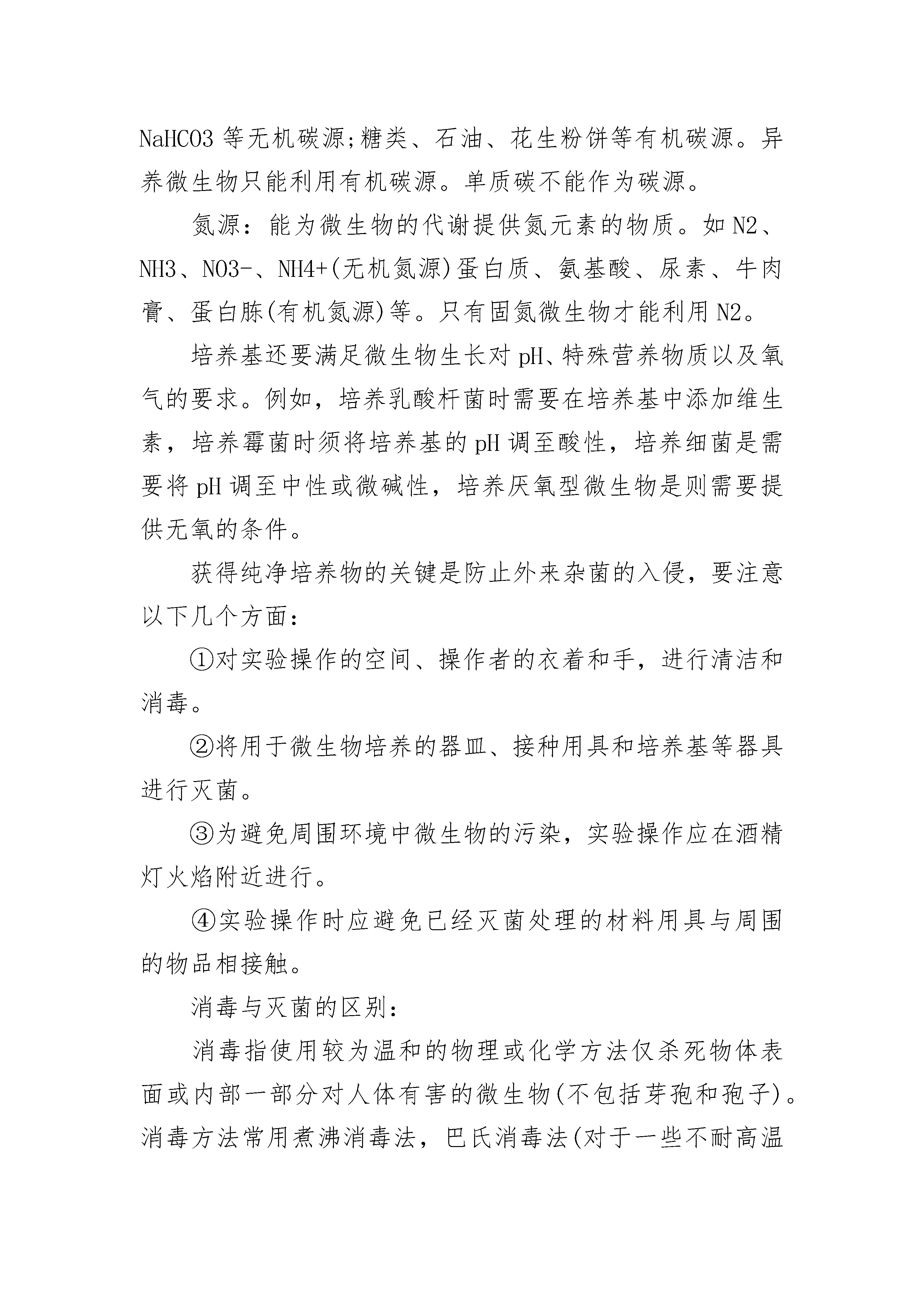 NaHCO3 等无机碳源;糖类、石油、花生粉饼等有机碳源。异养微生物只能利用有机碳源。单质碳不能作为碳源。

氮源：能为微生物的代谢提供氮元素的物质。如 N2、NH3、NO3-、NH4+(无机氮源)蛋白质、氨基酸、尿素、牛肉膏、蛋白胨(有机氮源)等。只有固氮微生物才能利用 N2。

培养基还要满足微生物生长对 pH、特殊营养物质以及氧气的要求。例如，培养乳酸杆菌时需要在培养基中添加维生素，培养霉菌时须将培养基的 pH 调至酸性，培养细菌是需要将 pH 调至中性或微碱性，培养厌氧型微生物是则需要提供无氧的条件。

获得纯净培养物的关键是防止外来杂菌的入侵，要注意以下几个方面：

①对实验操作的空间、操作者的衣着和手，进行清洁和消毒。

②将用于微生物培养的器皿、接种用具和培养基等器具进行灭菌。

③为避免周围环境中微生物的污染，实验操作应在酒精灯火焰附近进行。

④实验操作时应避免已经灭菌处理的材料用具与周围的物品相接触。

消毒与灭菌的区别：

消毒指使用较为温和的物理或化学方法仅杀死物体表面或内部一部分对人体有害的微生物(不包括芽孢和孢子)。消毒方法常用煮沸消毒法，巴氏消毒法(对于一些不耐高温